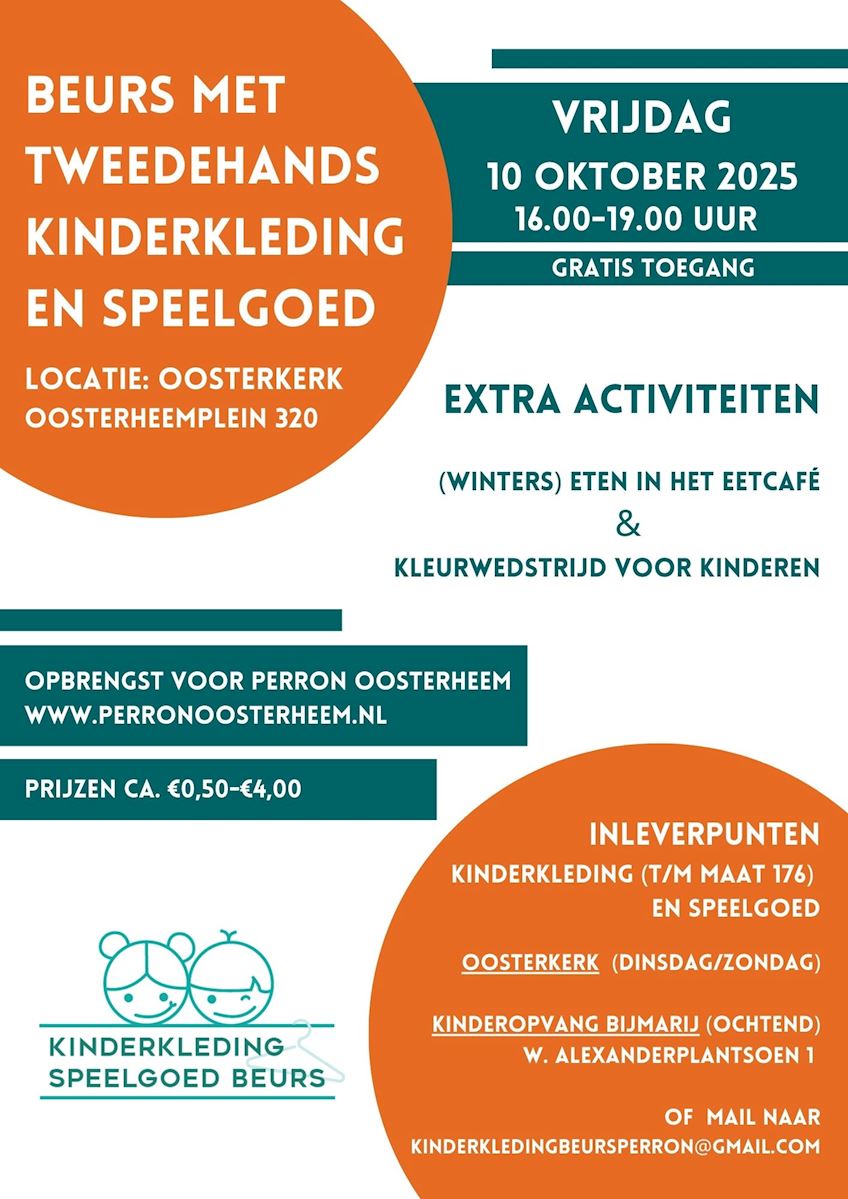 BEURS MET TWEEDEHANDS KINDERKLEDING EN SPEELGOED

LOCATIE: OOSTERKERK
OOSTERHEEMPLEIN 320

VRIJDAG
10 OKTOBER 2025
16.00-19.00 UUR

GRATIS TOEGANG

EXTRA ACTIVITEITEN

(WINTERS) ETEN IN HET EETCAFÉ
&
KLEURWEDSTRIJD VOOR KINDEREN

OPBRENGST VOOR PERRON OOSTERHEEM
WWW.PERRONOOSTERHEEM.NL

PRIJZEN CA. €0,50-€4,00

INLEVERPUNTEN
KINDERKLEDING (T/M MAAT 176)
EN SPEELGOED

OOSTERKERK (DINSDAG/ZONDAG)

KINDEROPVANG BIJMARIJ (OCHTEND)
W. ALEXANDERPLANTSOEN 1

OF MAIL NAAR
KINDERKLEDINGBEURSPERRON@GMAIL.COM

KINDERKLEDING
SPEELGOED BEURS